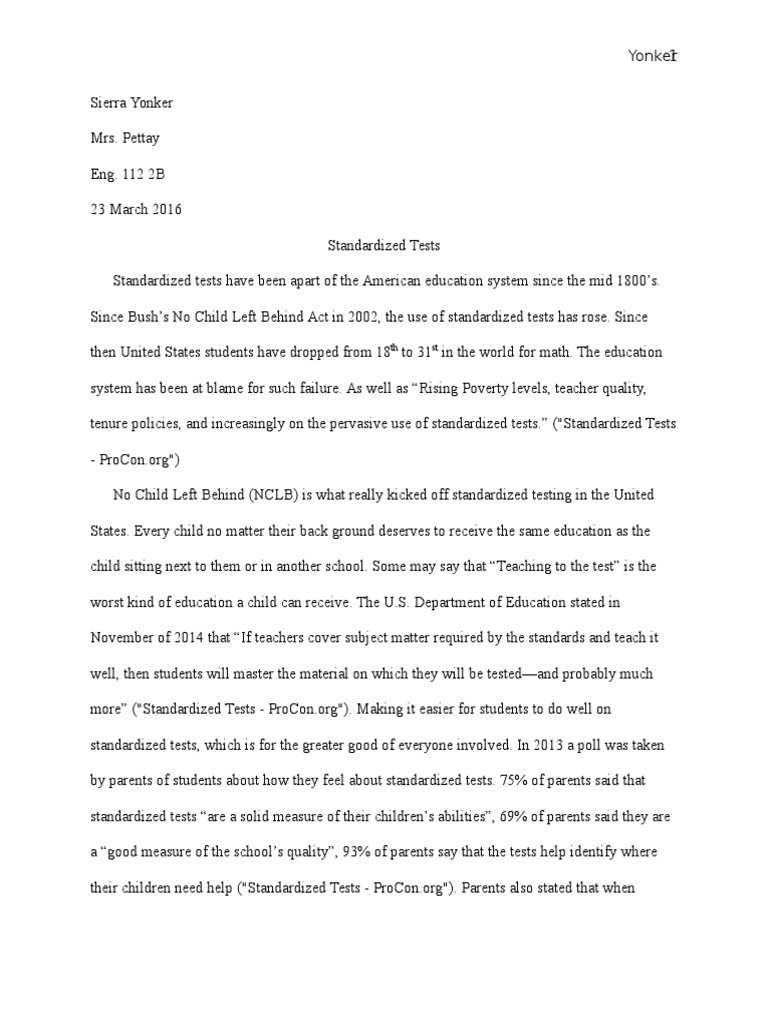 Yonker1

Sierra Yonker

Mrs. Pettay

Eng. 112 2B

23 March 2016

Standardized Tests

Standardized tests have been apart of the American education system since the mid 1800's. Since Bush's No Child Left Behind Act in 2002, the use of standardized tests has rose. Since then United States students have dropped from 18$^{th}$ to 31$^{st}$ in the world for math. The education system has been at blame for such failure. As well as "Rising Poverty levels, teacher quality, tenure policies, and increasingly on the pervasive use of standardized tests." ("Standardized Tests - ProCon.org")

No Child Left Behind (NCLB) is what really kicked off standardized testing in the United States. Every child no matter their back ground deserves to receive the same education as the child sitting next to them or in another school. Some may say that "Teaching to the test" is the worst kind of education a child can receive. The U.S. Department of Education stated in November of 2014 that "If teachers cover subject matter required by the standards and teach it well, then students will master the material on which they will be tested—and probably much more" ("Standardized Tests - ProCon.org"). Making it easier for students to do well on standardized tests, which is for the greater good of everyone involved. In 2013 a poll was taken by parents of students about how they feel about standardized tests. 75% of parents said that standardized tests "are a solid measure of their children's abilities", 69% of parents said they are a "good measure of the school's quality", 93% of parents say that the tests help identify where their children need help ("Standardized Tests - ProCon.org"). Parents also stated that when